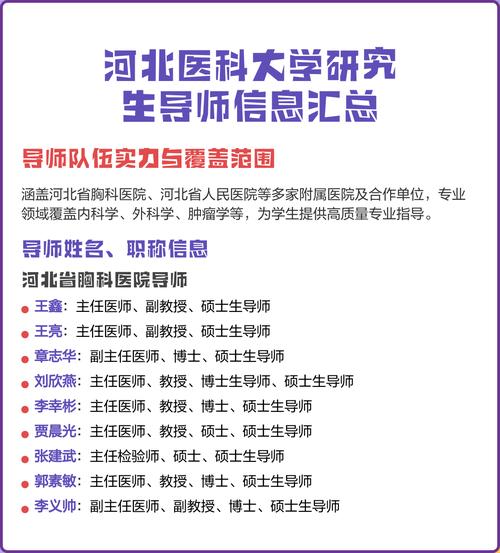 河北医科大学研究生导师信息汇总

导师队伍实力与覆盖范围

涵盖河北省胸科医院、河北省人民医院等多家附属医院及合作单位，专业领域覆盖内科学、外科学、肿瘤学等，为学生提供高质量专业指导。

导师姓名、职称信息

河北省胸科医院导师

王鑫：主任医师、副教授、硕士生导师

王亮：主任医师、副教授、硕士生导师

章志华：副主任医师、博士、硕士生导师

刘欣燕：主任医师、教授、博士生导师、硕士生导师

李幸彬：主任医师、教授、博士、硕士生导师

贾晨光：主任医师、教授、硕士、硕士生导师

张建武：主任检验师、硕士、硕士生导师

郭素敏：主任医师、教授、博士、硕士生导师

李义帅：副主任医师、副教授、博士、硕士生导师